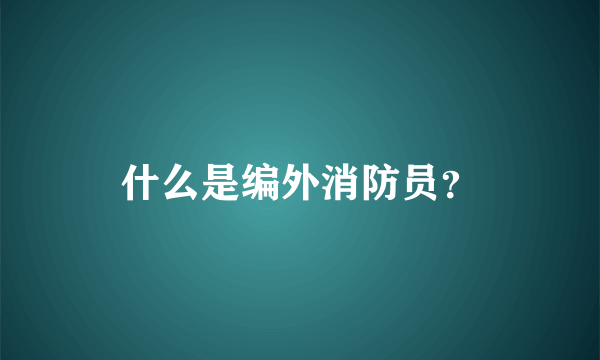 什么是编外消防员？